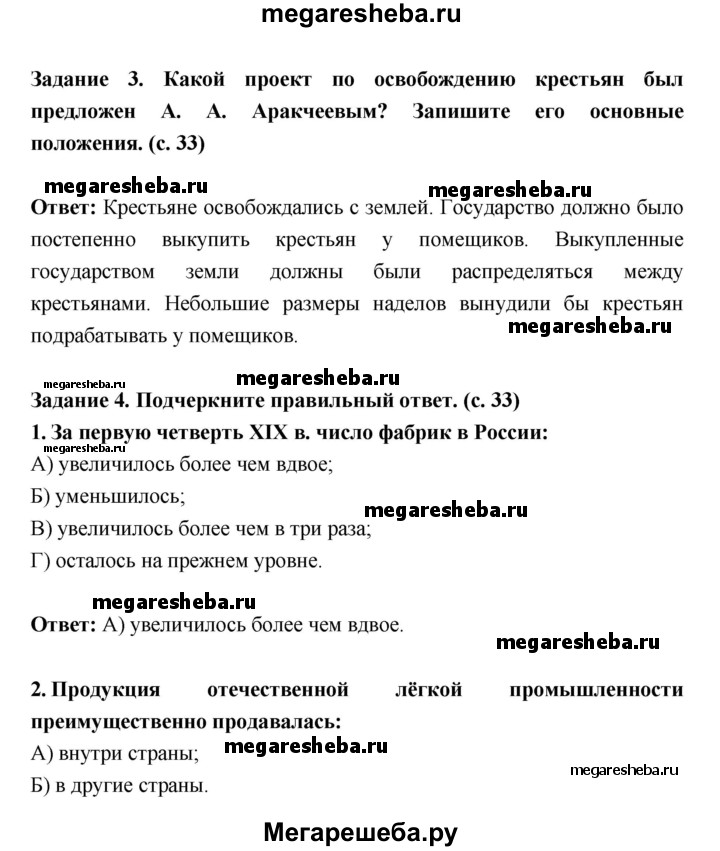 megaresheba.ru

Задание 3. Какой проект по освобождению крестьян был предложен А. А. Аракчеевым? Запишите его основные положения. (с. 33)

megaresheba.ru megaresheba.ru

Ответ: Крестьяне освобождались с землей. Государство должно было постепенно выкупить крестьян у помещиков. Выкупленные государством земли должны были распределяться между крестьянами. Небольшие размеры наделов вынудили бы крестьян подрабатывать у помещиков. megaresheba.ru

megaresheba.ru megaresheba.ru

Задание 4. Подчеркните правильный ответ. (с. 33)

1. За первую четверть XIX в. число фабрик в России:

megaresheba.ru

А) увеличилось более чем вдвое;

Б) уменьшилось;

megaresheba.ru

В) увеличилось более чем в три раза;

Г) осталось на прежнем уровне.

megaresheba.ru

Ответ: А) увеличилось более чем вдвое.

megaresheba.ru

2. Продукция отечественной лёгкой промышленности преимущественно продавалась:

А) внутри страны; megaresheba.ru

megaresheba.ru

Б) в другие страны.

Мегарешеба.ру